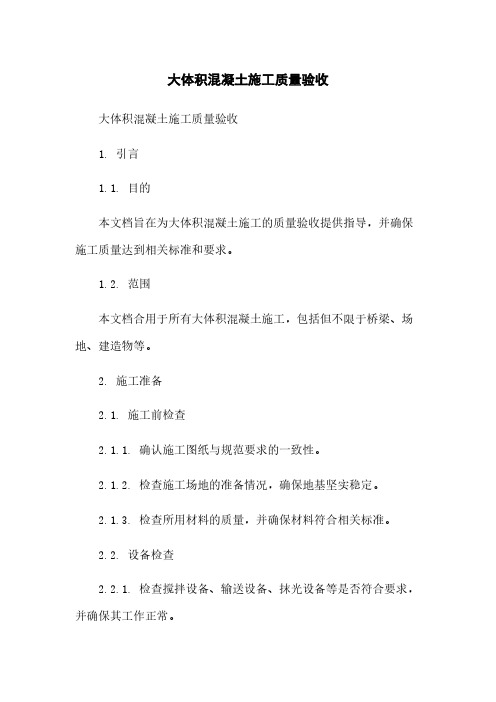 大体积混凝土施工质量验收

大体积混凝土施工质量验收

1. 引言

1.1. 目的

本文档旨在为大体积混凝土施工的质量验收提供指导，并确保施工质量达到相关标准和要求。

1.2. 范围

本文档合用于所有大体积混凝土施工，包括但不限于桥梁、场地、建造物等。

2. 施工准备

2.1. 施工前检查

2.1.1. 确认施工图纸与规范要求的一致性。

2.1.2. 检查施工场地的准备情况，确保地基坚实稳定。

2.1.3. 检查所用材料的质量，并确保材料符合相关标准。

2.2. 设备检查

2.2.1. 检查搅拌设备、输送设备、抹光设备等是否符合要求，并确保其工作正常。